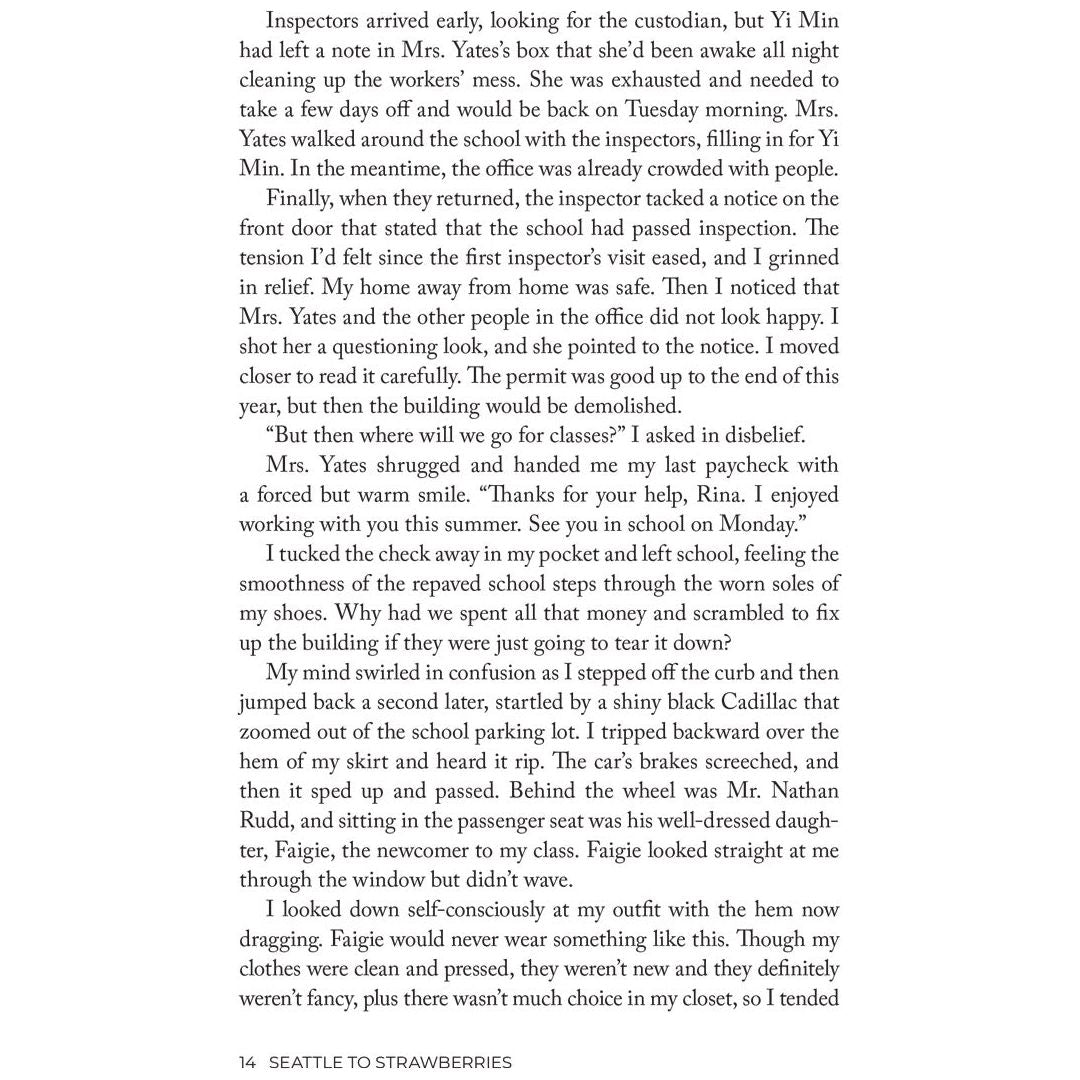 Inspectors arrived early, looking for the custodian, but Yi Min had left a note in Mrs. Yates's box that she'd been awake all night cleaning up the workers' mess. She was exhausted and needed to take a few days off and would be back on Tuesday morning. Mrs. Yates walked around the school with the inspectors, filling in for Yi Min. In the meantime, the office was already crowded with people.

Finally, when they returned, the inspector tacked a notice on the front door that stated that the school had passed inspection. The tension I'd felt since the first inspector's visit eased, and I grinned in relief. My home away from home was safe. Then I noticed that Mrs. Yates and the other people in the office did not look happy. I shot her a questioning look, and she pointed to the notice. I moved closer to read it carefully. The permit was good up to the end of this year, but then the building would be demolished.

"But then where will we go for classes?" I asked in disbelief.

Mrs. Yates shrugged and handed me my last paycheck with a forced but warm smile. "Thanks for your help, Rina. I enjoyed working with you this summer. See you in school on Monday."

I tucked the check away in my pocket and left school, feeling the smoothness of the repaved school steps through the worn soles of my shoes. Why had we spent all that money and scrambled to fix up the building if they were just going to tear it down?

My mind swirled in confusion as I stepped off the curb and then jumped back a second later, startled by a shiny black Cadillac that zoomed out of the school parking lot. I tripped backward over the hem of my skirt and heard it rip. The car's brakes screeched, and then it sped up and passed. Behind the wheel was Mr. Nathan Rudd, and sitting in the passenger seat was his well-dressed daughter, Faigie, the newcomer to my class. Faigie looked straight at me through the window but didn't wave.

I looked down self-consciously at my outfit with the hem now dragging. Faigie would never wear something like this. Though my clothes were clean and pressed, they weren't new and they definitely weren't fancy, plus there wasn't much choice in my closet, so I tended

14 SEATTLE TO STRAWBERRIES